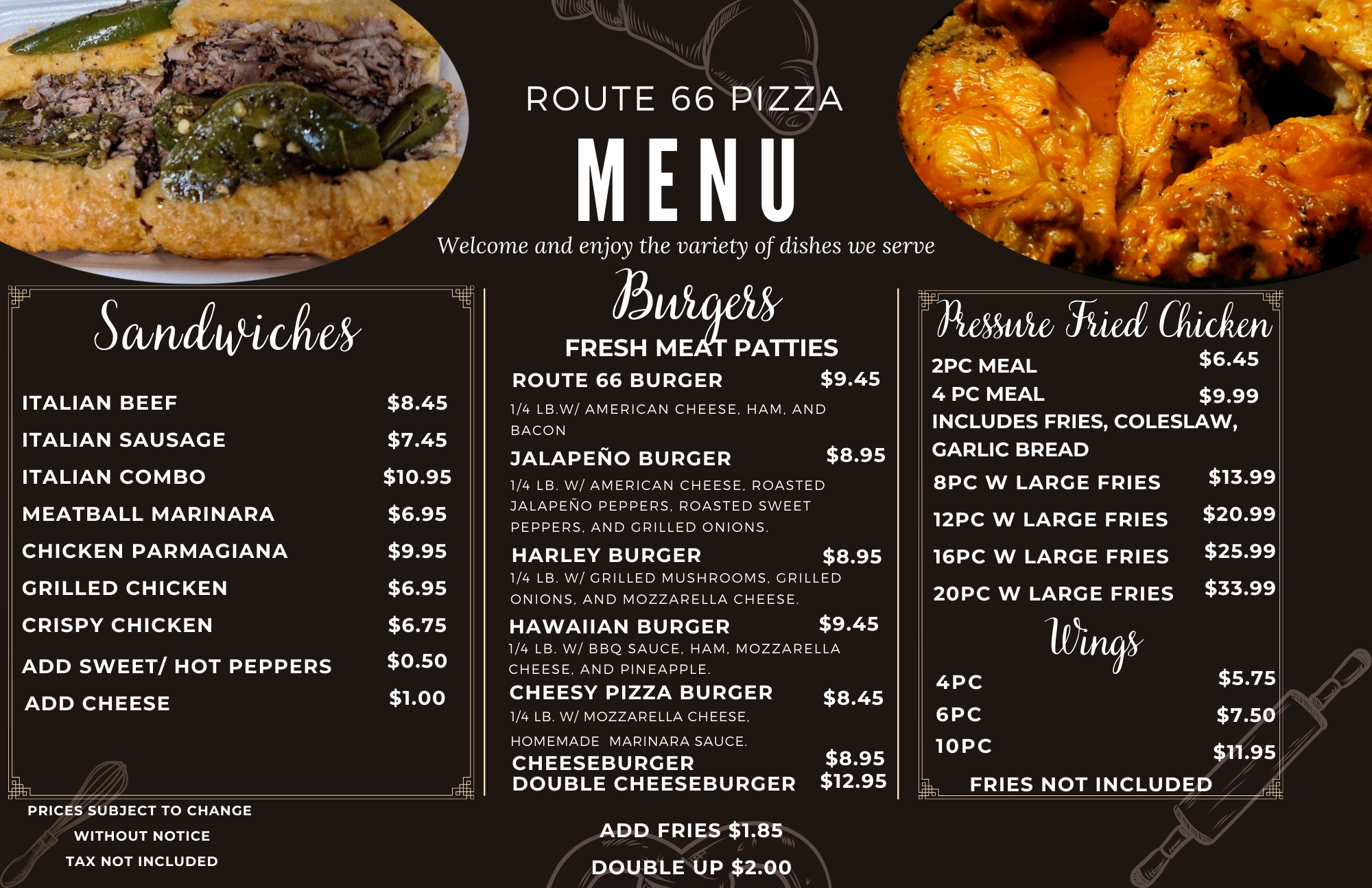 ROUTE 66 PIZZA

MENU

Welcome and enjoy the variety of dishes we serve

Sandwiches

ITALIAN BEEF $8.45
ITALIAN SAUSAGE $7.45
ITALIAN COMBO $10.95
MEATBALL MARINARA $6.95
CHICKEN PARMAGIANA $9.95
GRILLED CHICKEN $6.95
CRISPY CHICKEN $6.75
ADD SWEET/ HOT PEPPERS $0.50
ADD CHEESE $1.00

PRICES SUBJECT TO CHANGE
WITHOUT NOTICE
TAX NOT INCLUDED

Burgers

FRESH MEAT PATTIES

ROUTE 66 BURGER $9.45
1/4 LB.W/ AMERICAN CHEESE, HAM, AND BACON

JALAPEÑO BURGER $8.95
1/4 LB. W/ AMERICAN CHEESE, ROASTED JALAPEÑO PEPPERS, ROASTED SWEET PEPPERS, AND GRILLED ONIONS.

HARLEY BURGER $8.95
1/4 LB. W/ GRILLED MUSHROOMS, GRILLED ONIONS, AND MOZZARELLA CHEESE.

HAWAIIAN BURGER $9.45
1/4 LB. W/ BBQ SAUCE, HAM, MOZZARELLA CHEESE, AND PINEAPPLE.

CHEESY PIZZA BURGER $8.45
1/4 LB. W/ MOZZARELLA CHEESE, HOMEMADE MARINARA SAUCE.

CHEESEBURGER $8.95
DOUBLE CHEESEBURGER $12.95

ADD FRIES $1.85

DOUBLE UP $2.00

Pressure Fried Chicken

2PC MEAL $6.45
4 PC MEAL $9.99
INCLUDES FRIES, COLESLAW, GARLIC BREAD
8PC W LARGE FRIES $13.99
12PC W LARGE FRIES $20.99
16PC W LARGE FRIES $25.99
20PC W LARGE FRIES $33.99

Wings

4PC $5.75
6PC $7.50
10PC $11.95

FRIES NOT INCLUDED